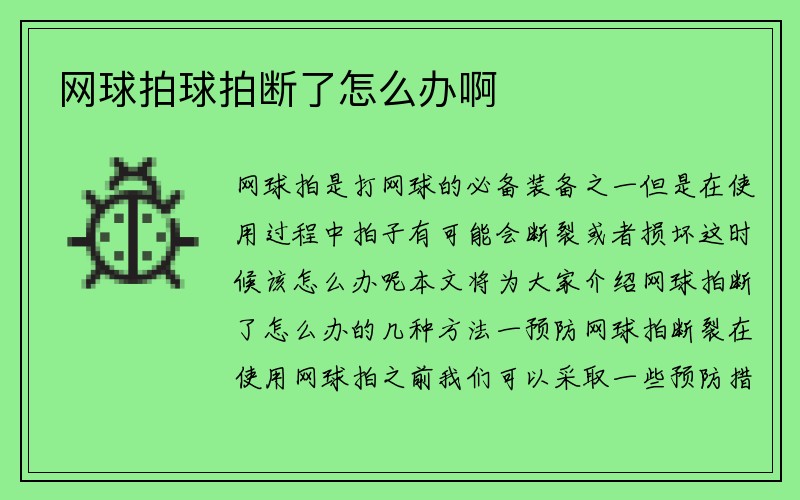 网球拍球拍断了怎么办啊

网球拍是打网球的必备装备之一但是在使用过程中拍子有可能会断裂或者损坏这时候该怎么办呢本文将为大家介绍网球拍断了怎么办的几种方法一预防网球拍断裂在使用网球拍之前我们可以采取一些预防措